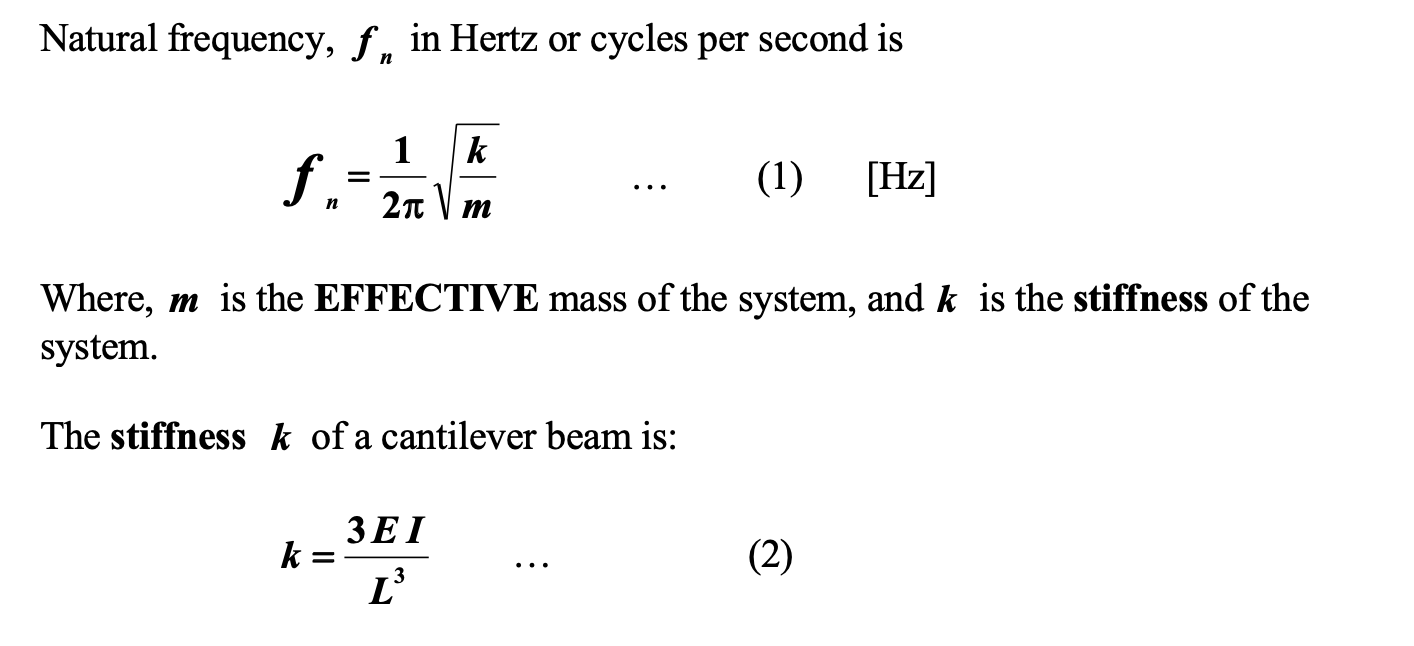 Natural frequency, $f_n$ in Hertz or cycles per second is

$f_n = \frac{1}{2\pi}\sqrt{\frac{k}{m}}$ ... (1) [Hz]

Where, $m$ is the **EFFECTIVE** mass of the system, and $k$ is the **stiffness** of the system.

The **stiffness** $k$ of a cantilever beam is:

$k = \frac{3EI}{L^3}$ ... (2)